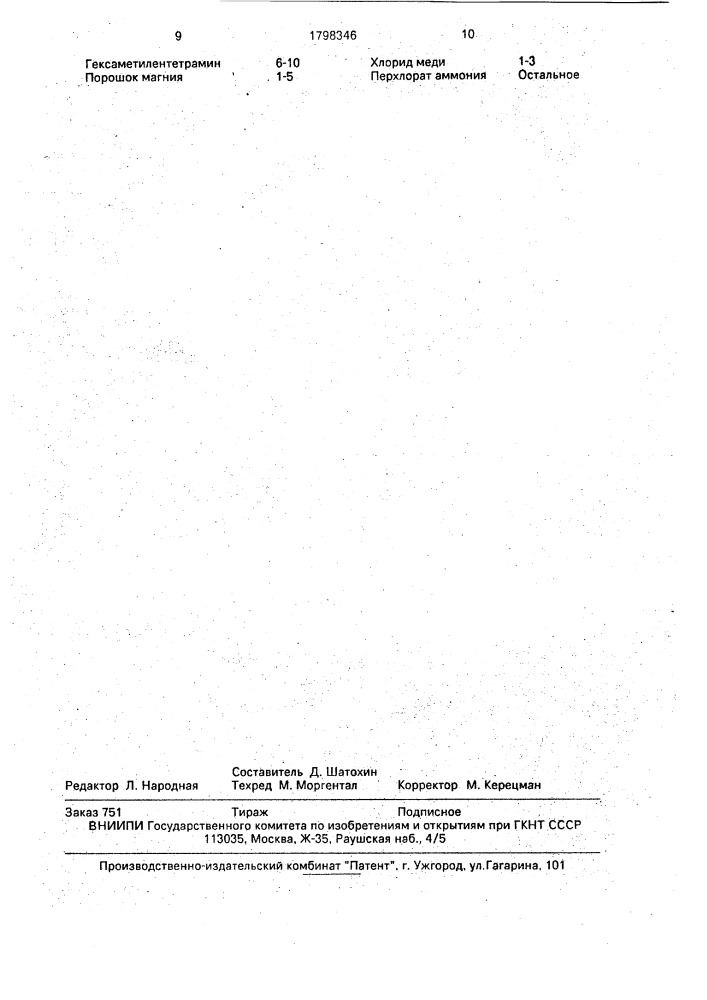 9 1798346 10

Гексаметилентетрамин 6-10
Порошок магния 1-5

Хлорид меди 1-3
Перхлорат аммония Остальное

Составитель Д. Шатохин
Редактор Л. Народная Техред М. Моргентал Корректор М. Керецман

Заказ 751 Тираж Подписное
ВНИИПИ Государственного комитета по изобретениям и открытиям при ГКНТ СССР
113035, Москва, Ж-35, Раушская наб., 4/5

Производственно-издательский комбинат "Патент", г. Ужгород, ул.Гагарина, 101